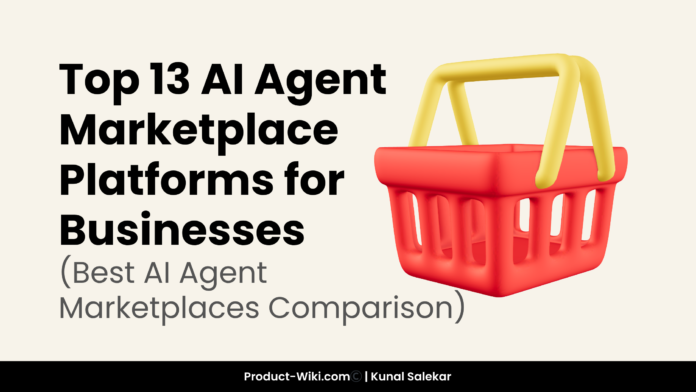 Top 13 AI Agent Marketplace Platforms for Businesses

(Best AI Agent Marketplaces Comparison)

Product-Wiki.com© | Kunal Salekar